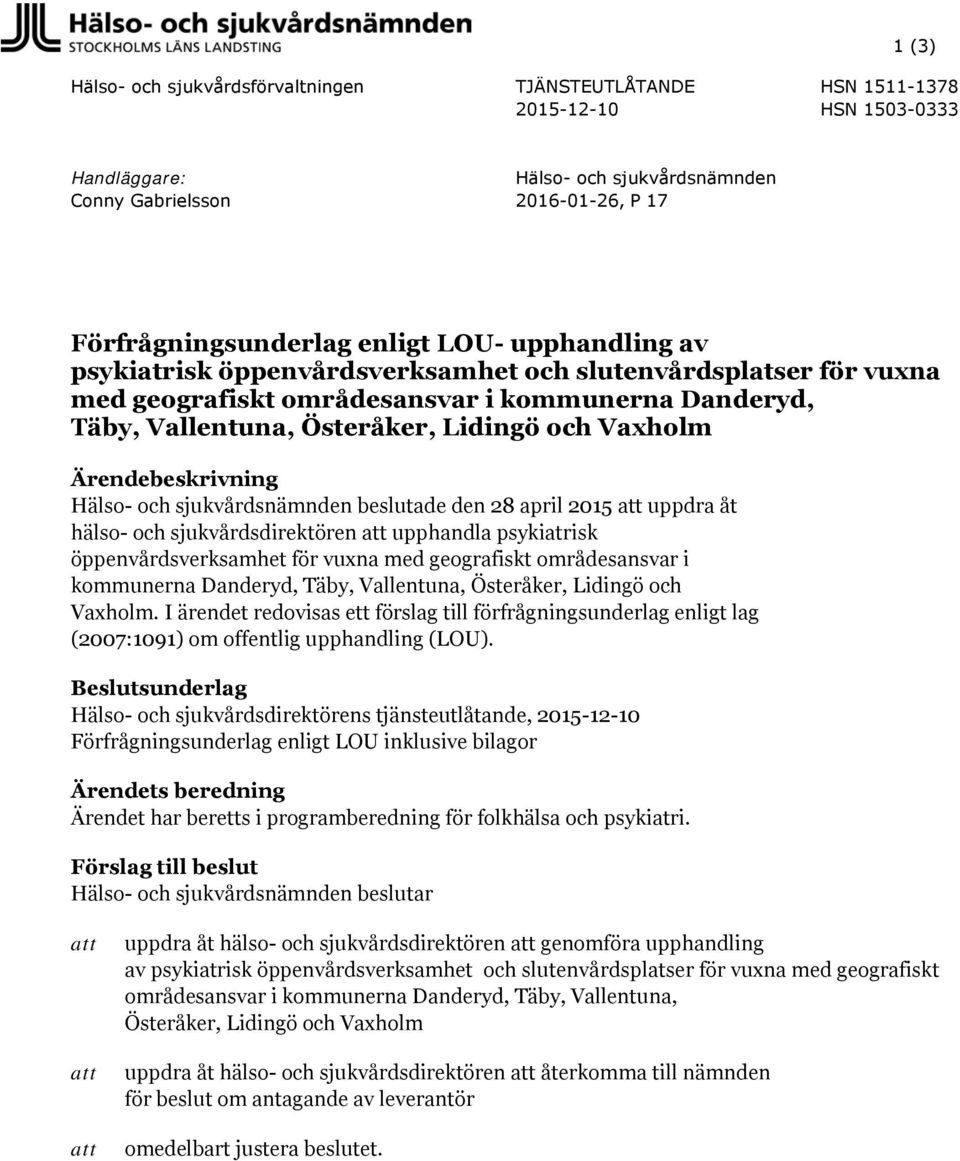 Hälso- och sjukvårdsnämnden
STOCKHOLMS LÄNS LANDSTING

1 (3)

Hälso- och sjukvårdsförvaltningen

TJÄNSTEUTLÅTANDE
2015-12-10

HSN 1511-1378
HSN 1503-0333

Handläggare:
Conny Gabrielsson

Hälso- och sjukvårdsnämnden
2016-01-26, P 17

Förfrågningsunderlag enligt LOU- upphandling av psykiatrisk öppenvårdsverksamhet och slutenvårdsplatser för vuxna med geografiskt områdesansvar i kommunerna Danderyd, Täby, Vallentuna, Österåker, Lidingö och Vaxholm

Ärendebeskrivning
Hälso- och sjukvårdsnämnden beslutade den 28 april 2015 att uppdra åt hälso- och sjukvårdsdirektören att upphandla psykiatrisk öppenvårdsverksamhet för vuxna med geografiskt områdesansvar i kommunerna Danderyd, Täby, Vallentuna, Österåker, Lidingö och Vaxholm. I ärendet redovisas ett förslag till förfrågningsunderlag enligt lag (2007:1091) om offentlig upphandling (LOU).

Beslutsunderlag
Hälso- och sjukvårdsdirektörens tjänsteutlåtande, 2015-12-10
Förfrågningsunderlag enligt LOU inklusive bilagor

Ärendets beredning
Ärendet har beretts i programberedning för folkhälsa och psykiatri.

Förslag till beslut
Hälso- och sjukvårdsnämnden beslutar

att uppdra åt hälso- och sjukvårdsdirektören att genomföra upphandling av psykiatrisk öppenvårdsverksamhet och slutenvårdsplatser för vuxna med geografiskt områdesansvar i kommunerna Danderyd, Täby, Vallentuna, Österåker, Lidingö och Vaxholm

att uppdra åt hälso- och sjukvårdsdirektören att återkomma till nämnden för beslut om antagande av leverantör

att omedelbart justera beslutet.